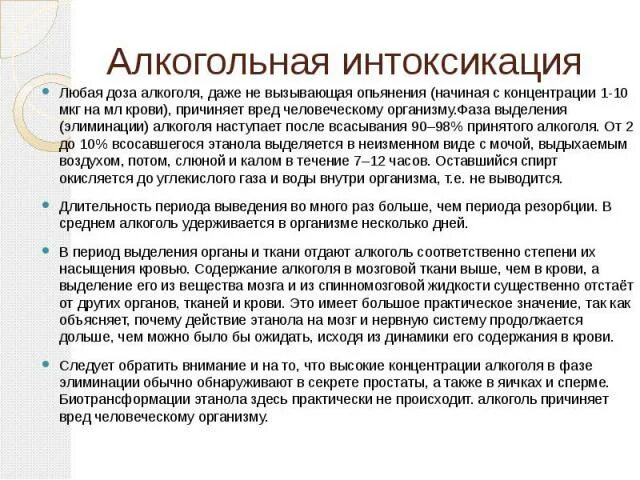 Алкогольная интоксикация

Любая доза алкоголя, даже не вызывающая опьянения (начиная с концентрации 1-10 мкг на мл крови), причиняет вред человеческому организму.Фаза выделения (элиминации) алкоголя наступает после всасывания 90–98% принятого алкоголя. От 2 до 10% всосавшегося этанола выделяется в неизменном виде с мочой, выдыхаемым воздухом, потом, слюной и калом в течение 7–12 часов. Оставшийся спирт окисляется до углекислого газа и воды внутри организма, т.е. не выводится.

Длительность периода выведения во много раз больше, чем периода резорбции. В среднем алкоголь удерживается в организме несколько дней.

В период выделения органы и ткани отдают алкоголь соответственно степени их насыщения кровью. Содержание алкоголя в мозговой ткани выше, чем в крови, а выделение его из вещества мозга и из спинномозговой жидкости существенно отстаёт от других органов, тканей и крови. Это имеет большое практическое значение, так как объясняет, почему действие этанола на мозг и нервную систему продолжается дольше, чем можно было бы ожидать, исходя из динамики его содержания в крови.

Следует обратить внимание и на то, что высокие концентрации алкоголя в фазе элиминации обычно обнаруживают в секрете простаты, а также в яичках и сперме. Биотрансформации этанола здесь практически не происходит. алкоголь причиняет вред человеческому организму.